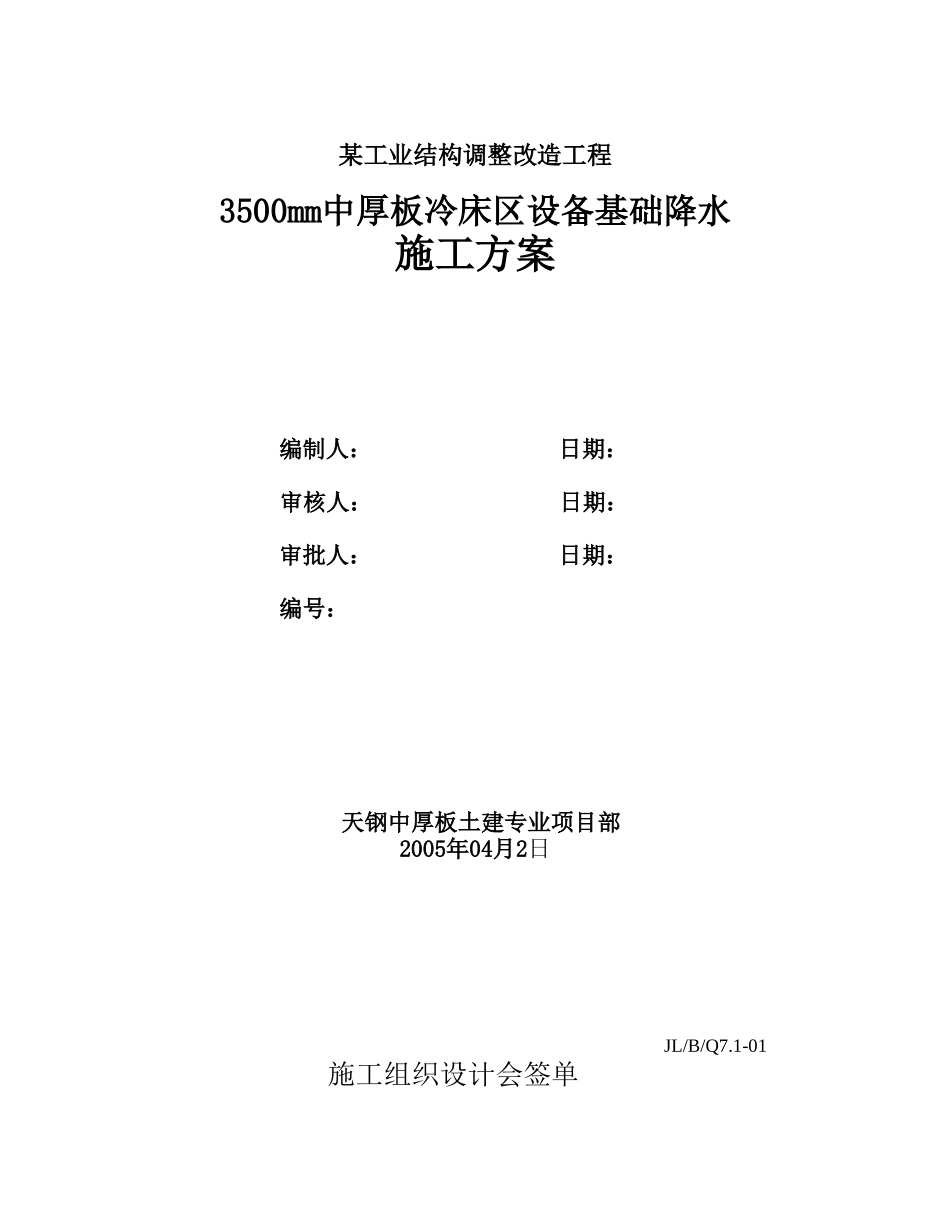 某工业结构调整改造工程

3500mm中厚板冷床区设备基础降水
施工方案

编制人：　　　　　　　　日期：

审核人：　　　　　　　　日期：

审批人：　　　　　　　　日期：

编号：

天钢中厚板土建专业项目部
2005年04月2日

JL/B/Q7.1-01

施工组织设计会签单